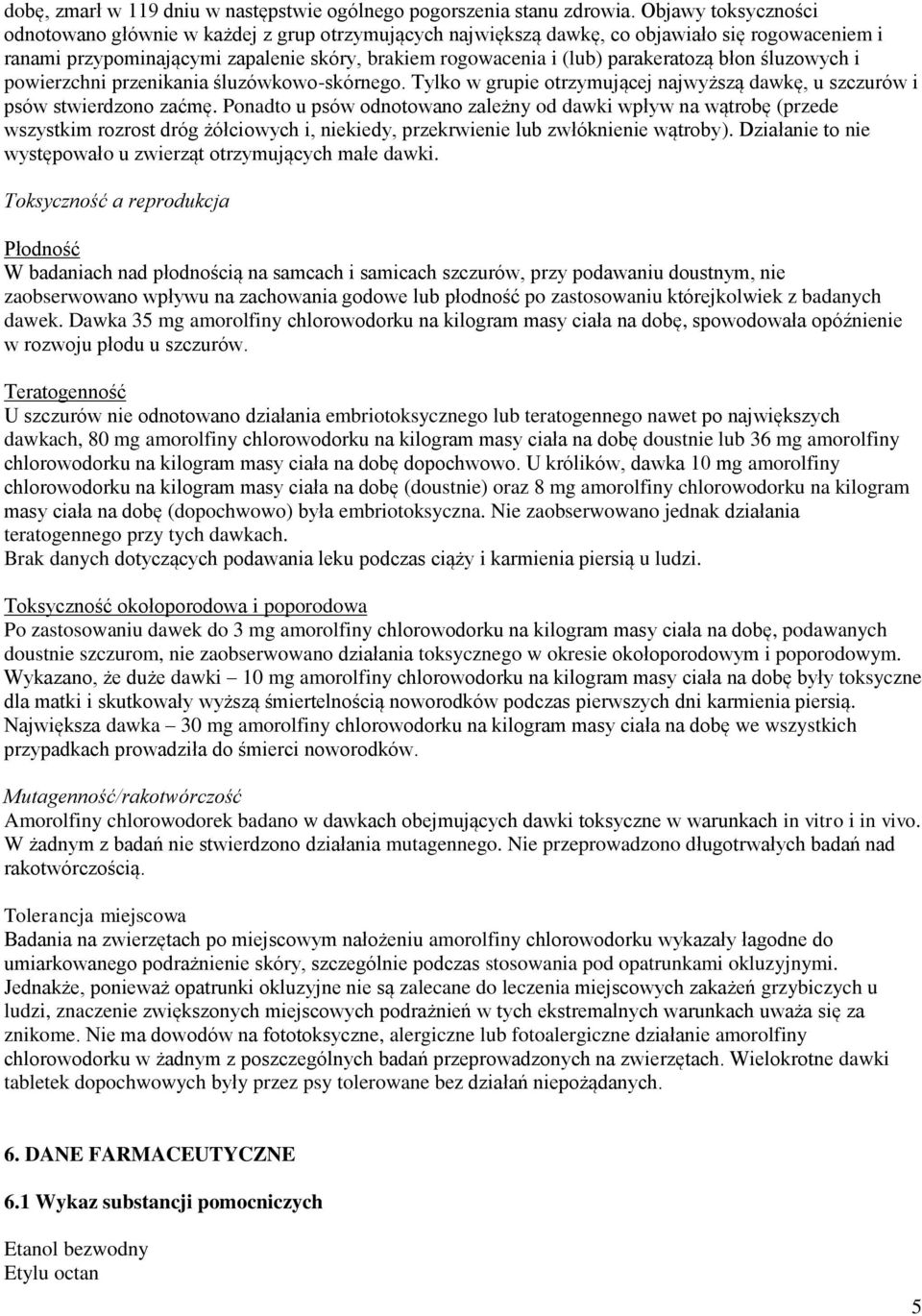 dobę, zmarł w 119 dniu w następstwie ogólnego pogorszenia stanu zdrowia. Objawy toksyczności odnotowano głównie w każdej z grup otrzymujących największą dawkę, co objawiało się rogowaceniem i ranami przypominającymi zapalenie skóry, brakiem rogowacenia i (lub) parakeratozą błon śluzowych i powierzchni przenikania śluzówkowo-skórnego. Tylko w grupie otrzymującej najwyższą dawkę, u szczurów i psów stwierdzono zaćmę. Ponadto u psów odnotowano zależny od dawki wpływ na wątrobę (przede wszystkim rozrost dróg żółciowych i, niekiedy, przekrwienie lub zwłóknienie wątroby). Działanie to nie występowało u zwierząt otrzymujących małe dawki.

Toksyczność a reprodukcja

Płodność
W badaniach nad płodnością na samcach i samicach szczurów, przy podawaniu doustnym, nie zaobserwowano wpływu na zachowania godowe lub płodność po zastosowaniu którejkolwiek z badanych dawek. Dawka 35 mg amorolfiny chlorowodorku na kilogram masy ciała na dobę, spowodowała opóźnienie w rozwoju płodu u szczurów.

Teratogenność
U szczurów nie odnotowano działania embriotoksycznego lub teratogennego nawet po największych dawkach, 80 mg amorolfiny chlorowodorku na kilogram masy ciała na dobę doustnie lub 36 mg amorolfiny chlorowodorku na kilogram masy ciała na dobę dopochwowo. U królików, dawka 10 mg amorolfiny chlorowodorku na kilogram masy ciała na dobę (doustnie) oraz 8 mg amorolfiny chlorowodorku na kilogram masy ciała na dobę (dopochwowo) była embriotoksyczna. Nie zaobserwowano jednak działania teratogennego przy tych dawkach.
Brak danych dotyczących podawania leku podczas ciąży i karmienia piersią u ludzi.

Toksyczność okołoporodowa i poporodowa
Po zastosowaniu dawek do 3 mg amorolfiny chlorowodorku na kilogram masy ciała na dobę, podawanych doustnie szczurom, nie zaobserwowano działania toksycznego w okresie okołoporodowym i poporodowym. Wykazano, że duże dawki – 10 mg amorolfiny chlorowodorku na kilogram masy ciała na dobę były toksyczne dla matki i skutkowały wyższą śmiertelnością noworodków podczas pierwszych dni karmienia piersią. Największa dawka – 30 mg amorolfiny chlorowodorku na kilogram masy ciała na dobę we wszystkich przypadkach prowadziła do śmierci noworodków.

Mutagenność/rakotwórczość
Amorolfiny chlorowodorek badano w dawkach obejmujących dawki toksyczne w warunkach in vitro i in vivo. W żadnym z badań nie stwierdzono działania mutagennego. Nie przeprowadzono długotrwałych badań nad rakotwórczością.

Tolerancja miejscowa
Badania na zwierzętach po miejscowym nałożeniu amorolfiny chlorowodorku wykazały łagodne do umiarkowanego podrażnienie skóry, szczególnie podczas stosowania pod opatrunkami okluzyjnymi. Jednakże, ponieważ opatrunki okluzyjne nie są zalecane do leczenia miejscowych zakażeń grzybiczych u ludzi, znaczenie zwiększonych miejscowych podrażnień w tych ekstremalnych warunkach uważa się za znikome. Nie ma dowodów na fototoksyczne, alergiczne lub fotoalergiczne działanie amorolfiny chlorowodorku w żadnym z poszczególnych badań przeprowadzonych na zwierzętach. Wielokrotne dawki tabletek dopochwowych były przez psy tolerowane bez działań niepożądanych.

6. DANE FARMACEUTYCZNE

6.1 Wykaz substancji pomocniczych

Etanol bezwodny
Etylu octan

5